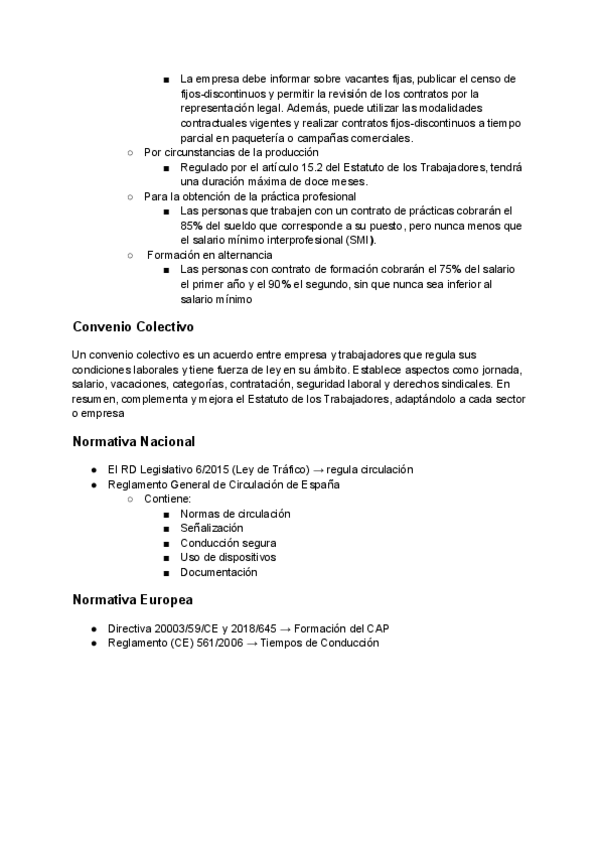 ■ La empresa debe informar sobre vacantes fijas, publicar el censo de fijos-discontinuos y permitir la revisión de los contratos por la representación legal. Además, puede utilizar las modalidades contractuales vigentes y realizar contratos fijos-discontinuos a tiempo parcial en paquetería o campañas comerciales.

○ Por circunstancias de la producción
■ Regulado por el artículo 15.2 del Estatuto de los Trabajadores, tendrá una duración máxima de doce meses.
○ Para la obtención de la práctica profesional
■ Las personas que trabajen con un contrato de prácticas cobrarán el 85% del sueldo que corresponde a su puesto, pero nunca menos que el salario mínimo interprofesional (SMI).
○ Formación en alternancia
■ Las personas con contrato de formación cobrarán el 75% del salario el primer año y el 90% el segundo, sin que nunca sea inferior al salario mínimo

Convenio Colectivo

Un convenio colectivo es un acuerdo entre empresa y trabajadores que regula sus condiciones laborales y tiene fuerza de ley en su ámbito. Establece aspectos como jornada, salario, vacaciones, categorías, contratación, seguridad laboral y derechos sindicales. En resumen, complementa y mejora el Estatuto de los Trabajadores, adaptándolo a cada sector o empresa

Normativa Nacional

● El RD Legislativo 6/2015 (Ley de Tráfico) → regula circulación
● Reglamento General de Circulación de España
○ Contiene:
■ Normas de circulación
■ Señalización
■ Conducción segura
■ Uso de dispositivos
■ Documentación

Normativa Europea

● Directiva 20003/59/CE y 2018/645 → Formación del CAP
● Reglamento (CE) 561/2006 → Tiempos de Conducción